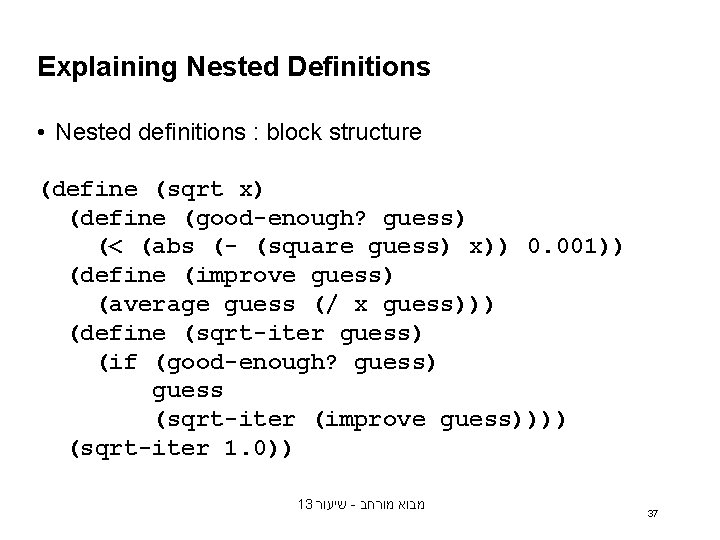 Explaining Nested Definitions

• Nested definitions : block structure

(define (sqrt x)
  (define (good-enough? guess)
    (< (abs (- (square guess) x)) 0.001))
  (define (improve guess)
    (average guess (/ x guess)))
  (define (sqrt-iter guess)
    (if (good-enough? guess)
        guess
        (sqrt-iter (improve guess))))
  (sqrt-iter 1.0))

מבוא מורחב - שיעור 13

37